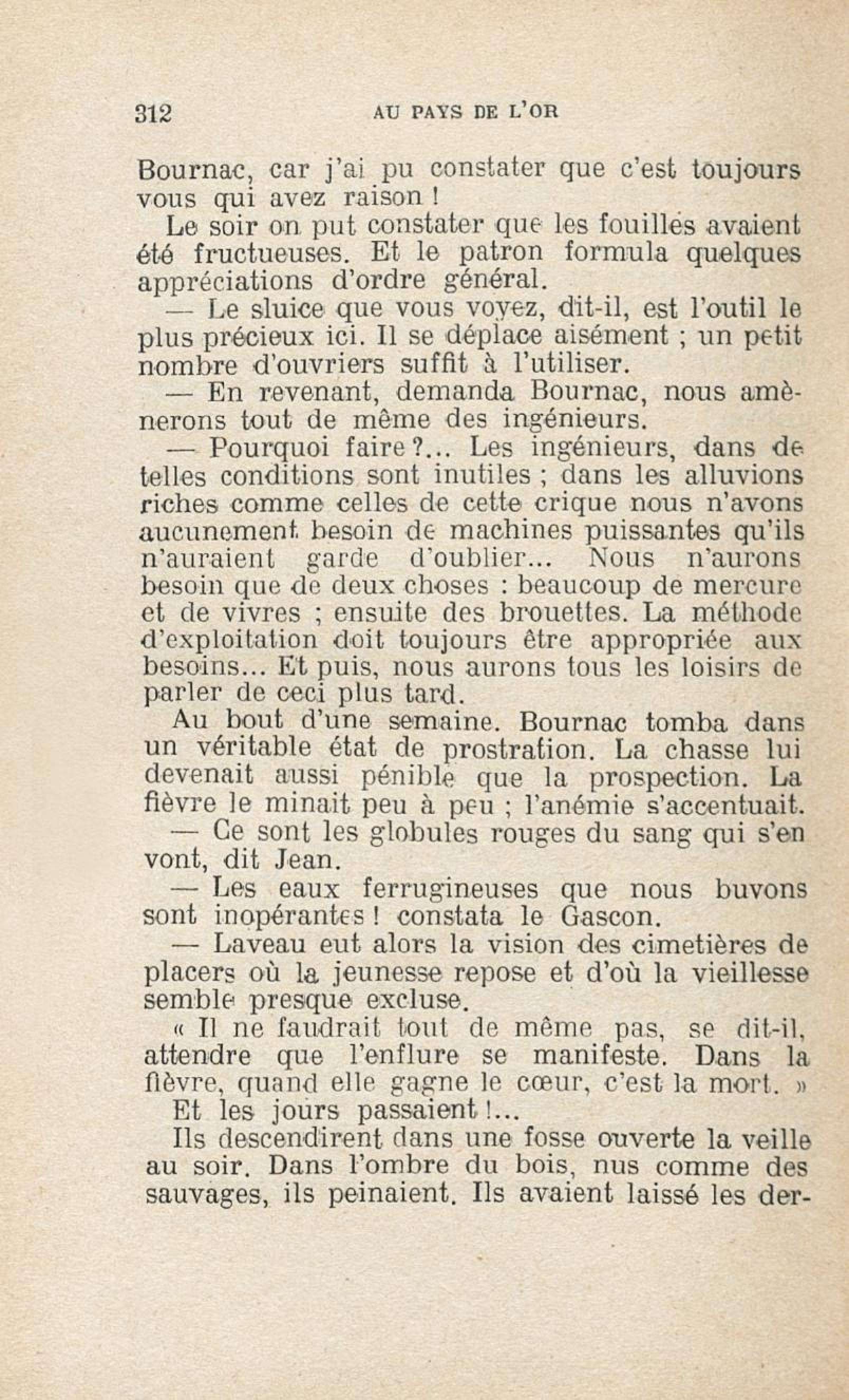 312 AU PAYS DE L'OR

Bournac, car j'ai pu constater que c'est toujours vous qui avez raison !

Le soir on put constater que les fouilles avaient été fructueuses. Et le patron formula quelques appréciations d'ordre général.

— Le sluice que vous voyez, dit-il, est l'outil le plus précieux ici. Il se déplace aisément ; un petit nombre d'ouvriers suffit à l'utiliser.

— En revenant, demanda Bournac, nous amènerons tout de même des ingénieurs.

— Pourquoi faire ?... Les ingénieurs, dans de telles conditions sont inutiles ; dans les alluvions riches comme celles de cette crique nous n'avons aucunement besoin de machines puissantes qu'ils n'auraient garde d'oublier... Nous n'aurons besoin que de deux choses : beaucoup de mercure et de vivres ; ensuite des brouettes. La méthode d'exploitation doit toujours être appropriée aux besoins... Et puis, nous aurons tous les loisirs de parler de ceci plus tard.

Au bout d'une semaine. Bournac tomba dans un véritable état de prostration. La chasse lui devenait aussi pénible que la prospection. La fièvre le minait peu à peu ; l'anémie s'accentuait.

— Ce sont les globules rouges du sang qui s'en vont, dit Jean.

— Les eaux ferrugineuses que nous buvons sont inopérantes ! constata le Gascon.

— Laveau eut alors la vision des cimetières de placers où la jeunesse repose et d'où la vieillesse semble presque excluse.

« Il ne faudrait tout de même pas, se dit-il, attendre que l'enflure se manifeste. Dans la fièvre, quand elle gagne le cœur, c'est la mort. »

Et les jours passaient !...

Ils descendirent dans une fosse ouverte la veille au soir. Dans l'ombre du bois, nus comme des sauvages, ils peinaient. Ils avaient laissé les der-